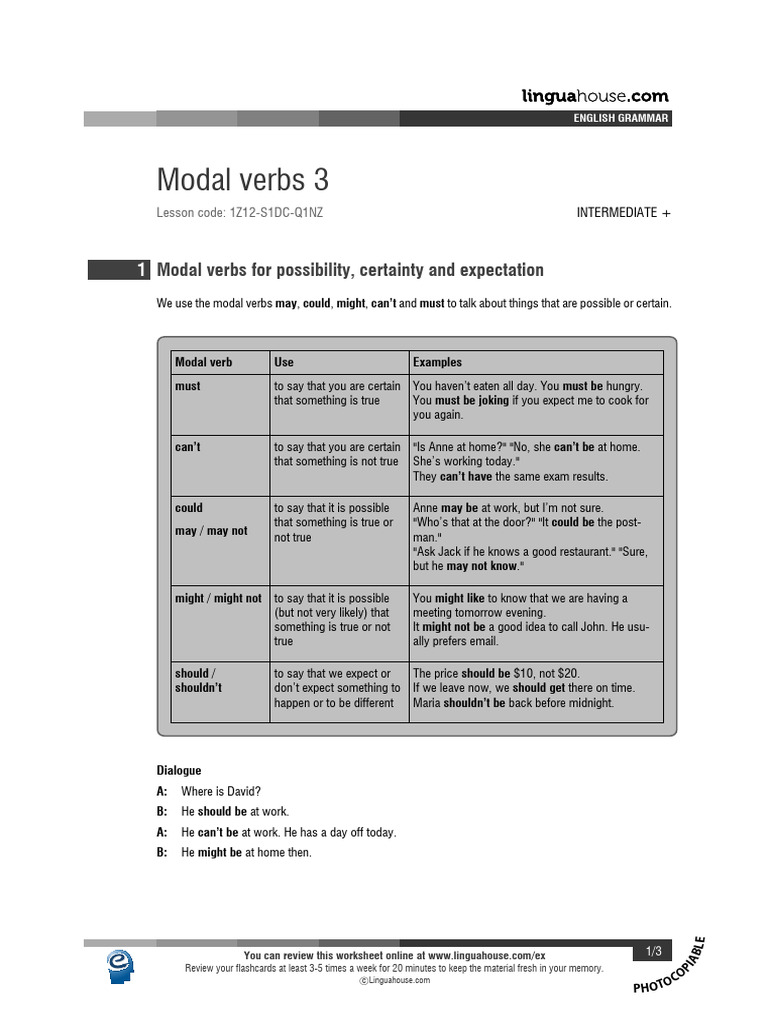 linguahouse.com

ENGLISH GRAMMAR

Modal verbs 3

Lesson code: 1Z12-S1DC-Q1NZ

INTERMEDIATE +

1 Modal verbs for possibility, certainty and expectation

We use the modal verbs may, could, might, can't and must to talk about things that are possible or certain.

| Modal verb | Use | Examples |
|---|---|---|
| must | to say that you are certain that something is true | You haven't eaten all day. You must be hungry. You must be joking if you expect me to cook for you again. |
| can't | to say that you are certain that something is not true | "Is Anne at home?" "No, she can't be at home. She's working today." They can't have the same exam results. |
| could may / may not | to say that it is possible that something is true or not true | Anne may be at work, but I'm not sure. "Who's that at the door?" "It could be the postman." "Ask Jack if he knows a good restaurant." "Sure, but he may not know." |
| might / might not | to say that it is possible (but not very likely) that something is true or not true | You might like to know that we are having a meeting tomorrow evening. It might not be a good idea to call John. He usually prefers email. |
| should / shouldn't | to say that we expect or don't expect something to happen or to be different | The price should be $10, not $20. If we leave now, we should get there on time. Maria shouldn't be back before midnight. |

Dialogue

A: Where is David?

B: He should be at work.

A: He can't be at work. He has a day off today.

B: He might be at home then.

You can review this worksheet online at www.linguahouse.com/ex

Review your flashcards at least 3-5 times a week for 20 minutes to keep the material fresh in your memory.

©Linguahouse.com

1/3

PHOTOCOPIABLE